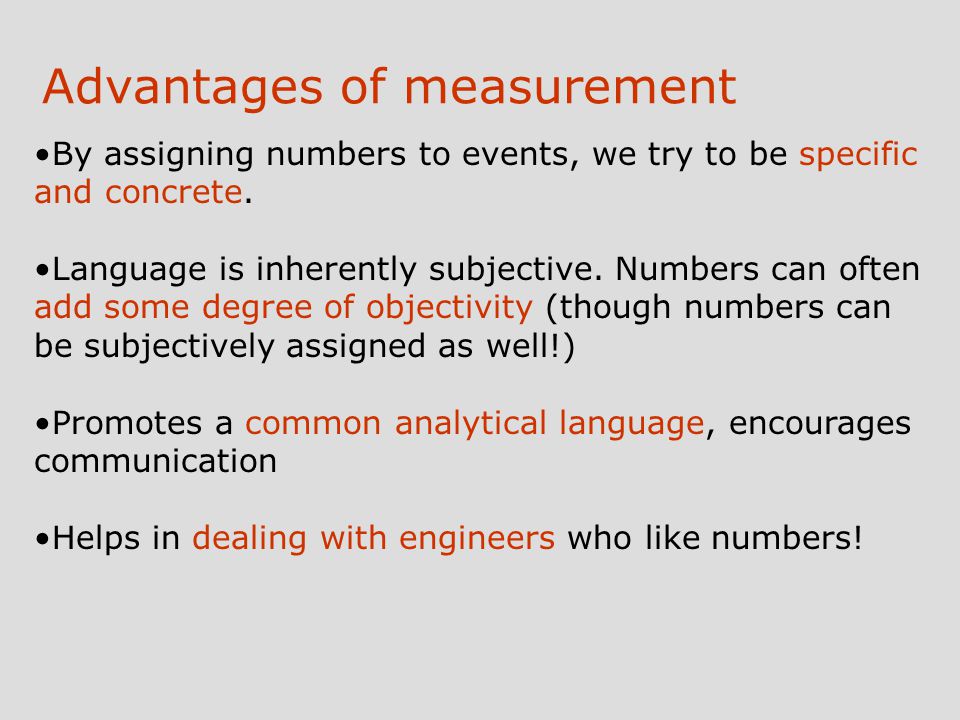 Advantages of measurement

•By assigning numbers to events, we try to be specific and concrete.

•Language is inherently subjective. Numbers can often add some degree of objectivity (though numbers can be subjectively assigned as well!)

•Promotes a common analytical language, encourages communication

•Helps in dealing with engineers who like numbers!